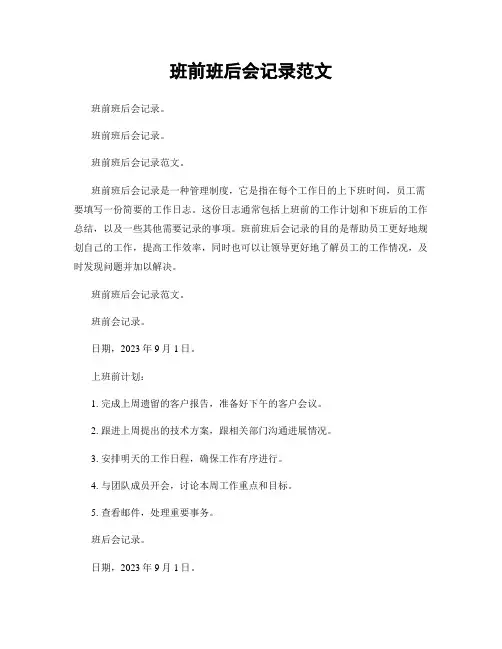 班前班后会记录范文

班前班后会记录。

班前班后会记录。

班前班后会记录范文。

班前班后会记录是一种管理制度，它是指在每个工作日的上下班时间，员工需要填写一份简要的工作日志。这份日志通常包括上班前的工作计划和下班后的工作总结，以及一些其他需要记录的事项。班前班后会记录的目的是帮助员工更好地规划自己的工作，提高工作效率，同时也可以让领导更好地了解员工的工作情况，及时发现问题并加以解决。

班前班后会记录范文。

班前会记录。

日期，2023 年 9 月 1 日。

上班前计划：

1. 完成上周遗留的客户报告，准备好下午的客户会议。

2. 跟进上周提出的技术方案，跟相关部门沟通进展情况。

3. 安排明天的工作日程，确保工作有序进行。

4. 与团队成员开会，讨论本周工作重点和目标。

5. 查看邮件，处理重要事务。

班后会记录。

日期，2023 年 9 月 1 日。